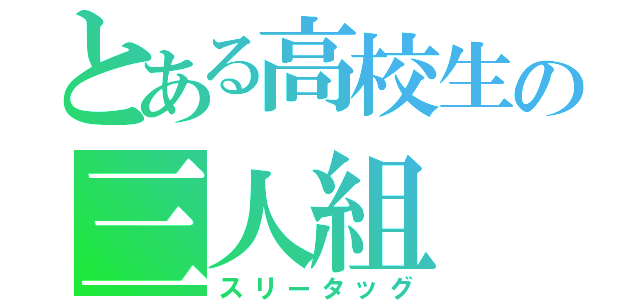 とある高校生の
三人組
スリータッグ